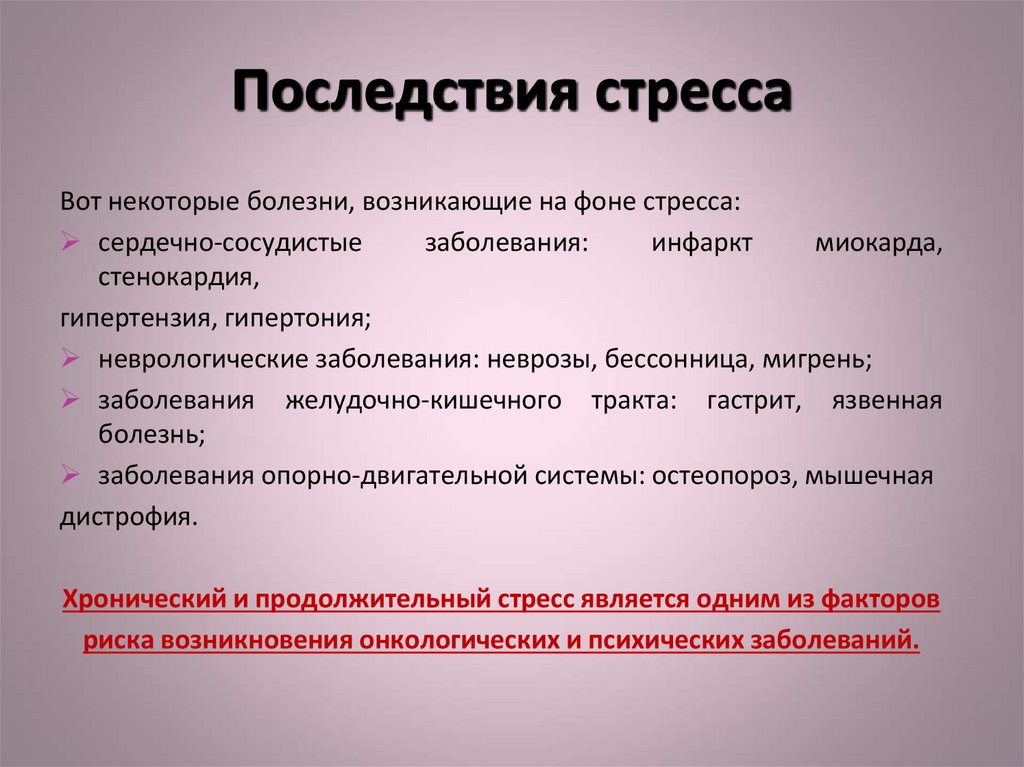 Последствия стресса

Вот некоторые болезни, возникающие на фоне стресса:

➢ сердечно-сосудистые заболевания: инфаркт миокарда, стенокардия,

гипертензия, гипертония;

➢ неврологические заболевания: неврозы, бессонница, мигрень;

➢ заболевания желудочно-кишечного тракта: гастрит, язвенная болезнь;

➢ заболевания опорно-двигательной системы: остеопороз, мышечная

дистрофия.

Хронический и продолжительный стресс является одним из факторов риска возникновения онкологических и психических заболеваний.